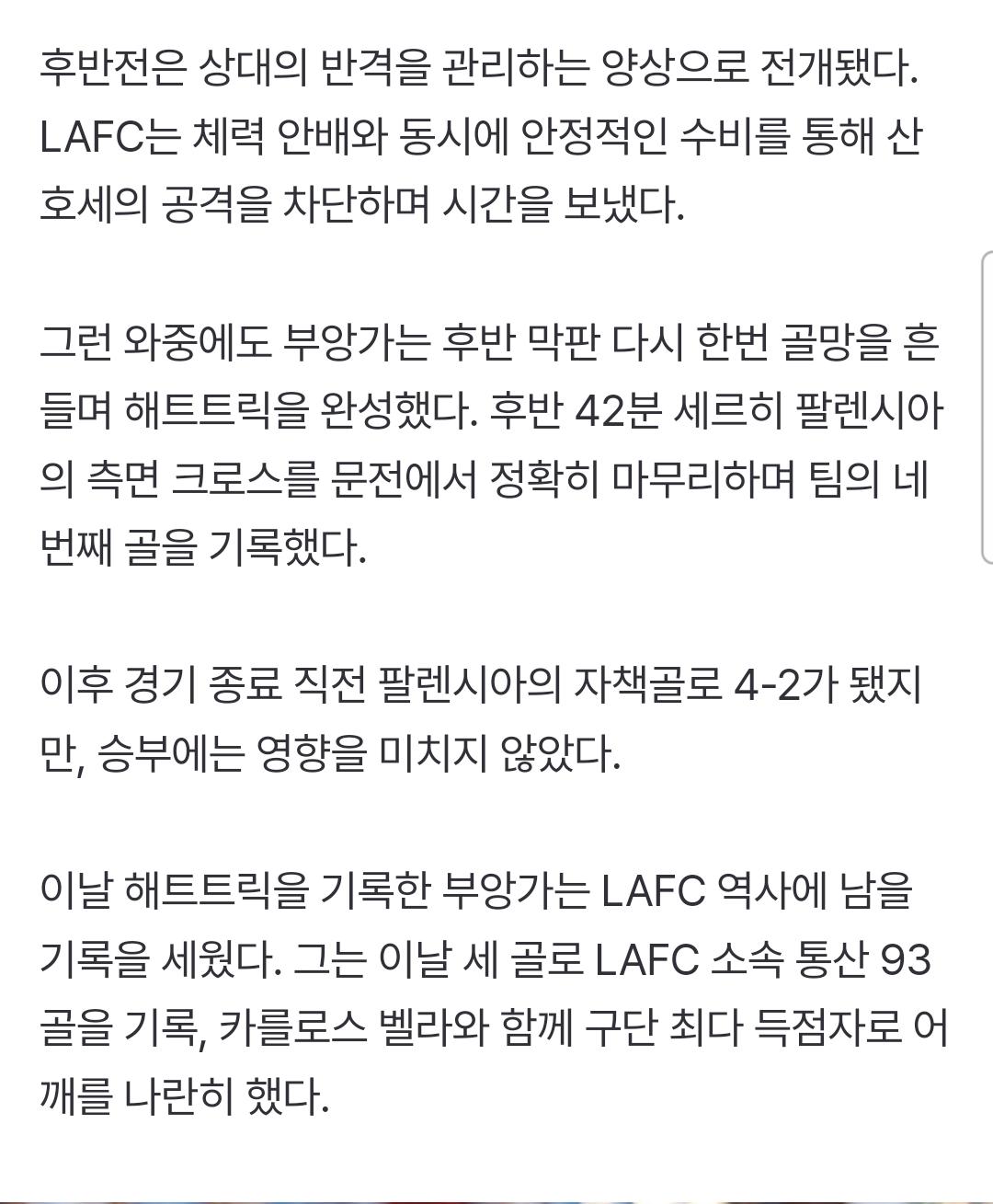 후반전은 상대의 반격을 관리하는 양상으로 전개됐다. LAFC는 체력 안배와 동시에 안정적인 수비를 통해 산호세의 공격을 차단하며 시간을 보냈다.

그런 와중에도 부앙가는 후반 막판 다시 한번 골망을 흔들며 해트트릭을 완성했다. 후반 42분 세르히 팔렌시아의 측면 크로스를 문전에서 정확히 마무리하며 팀의 네 번째 골을 기록했다.

이후 경기 종료 직전 팔렌시아의 자책골로 4-2가 됐지만, 승부에는 영향을 미치지 않았다.

이날 해트트릭을 기록한 부앙가는 LAFC 역사에 남을 기록을 세웠다. 그는 이날 세 골로 LAFC 소속 통산 93골을 기록, 카를로스 벨라와 함께 구단 최다 득점자로 어깨를 나란히 했다.